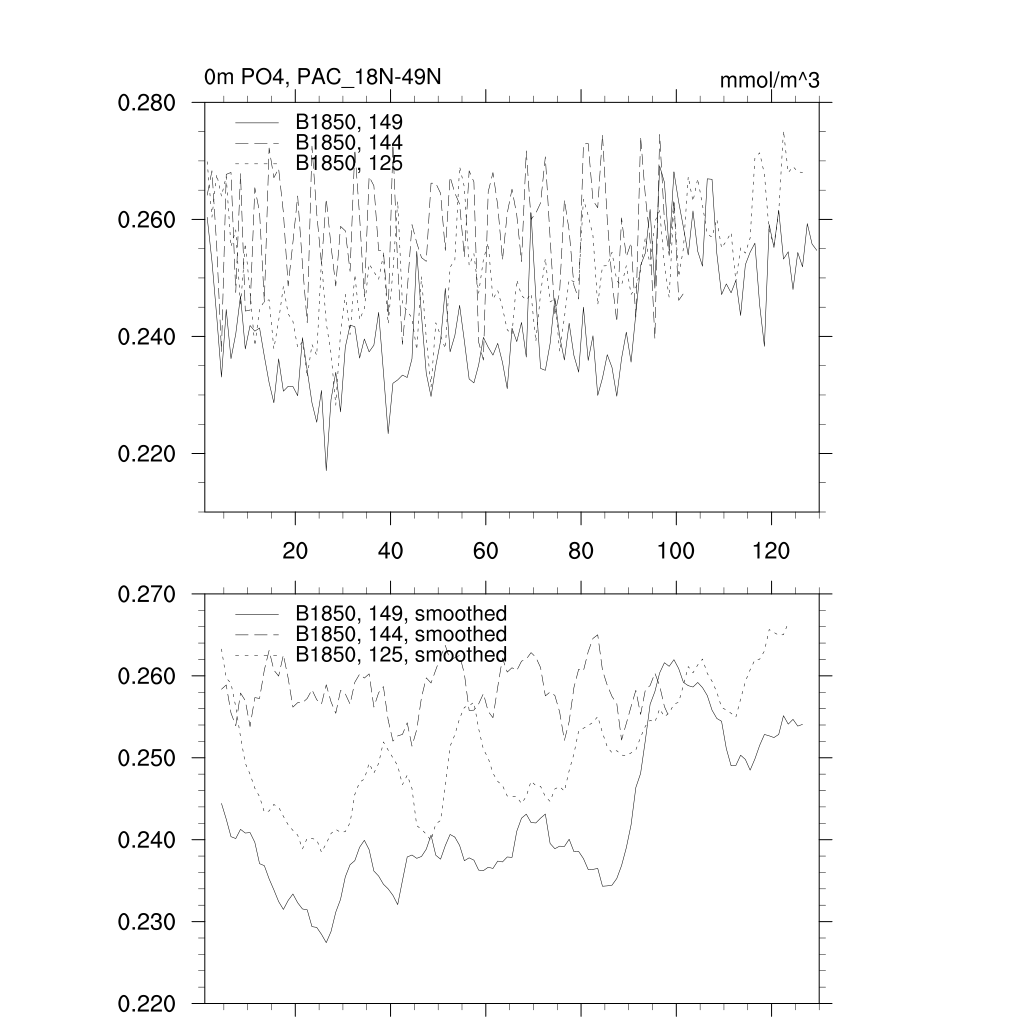 0m PO4, PAC_18N-49N

mmol/m^3

B1850, 149
B1850, 144
B1850, 125

0.280
0.260
0.240
0.220

20
40
60
80
100
120

B1850, 149, smoothed
B1850, 144, smoothed
B1850, 125, smoothed

0.270
0.260
0.250
0.240
0.230
0.220